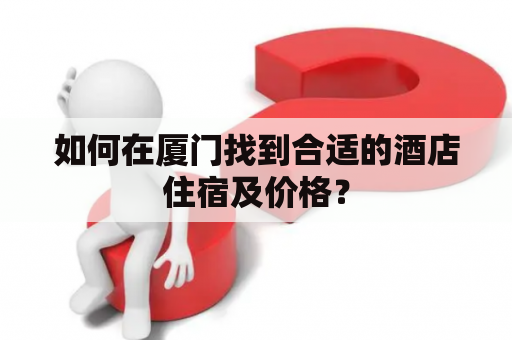 如何在厦门找到合适的酒店住宿及价格？